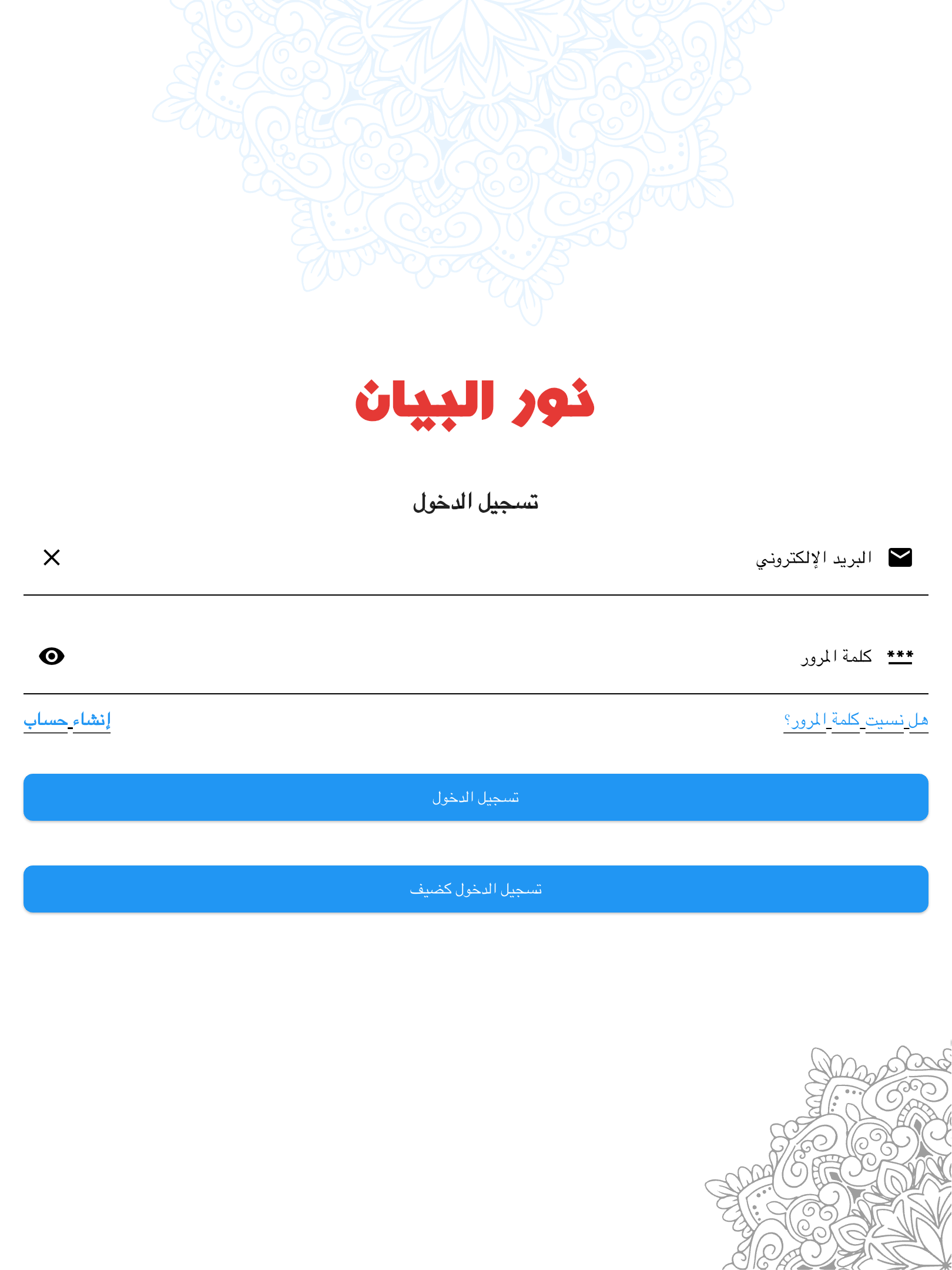 نور البيان

تسجيل الدخول

البريد الإلكتروني

*** كلمة المرور

هل نسيت كلمة المرور؟

إنشاء حساب

تسجيل الدخول

تسجيل الدخول كضيف